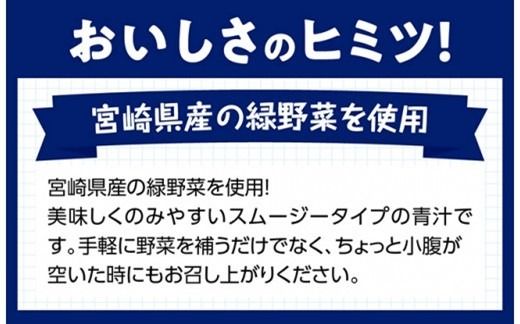 おいしさのヒミツ!

宮崎県産の緑野菜を使用

宮崎県産の緑野菜を使用!
美味しくのみやすいスムージータイプの青汁です。手軽に野菜を補うだけでなく、ちょっと小腹が空いた時にもお召し上がりください。